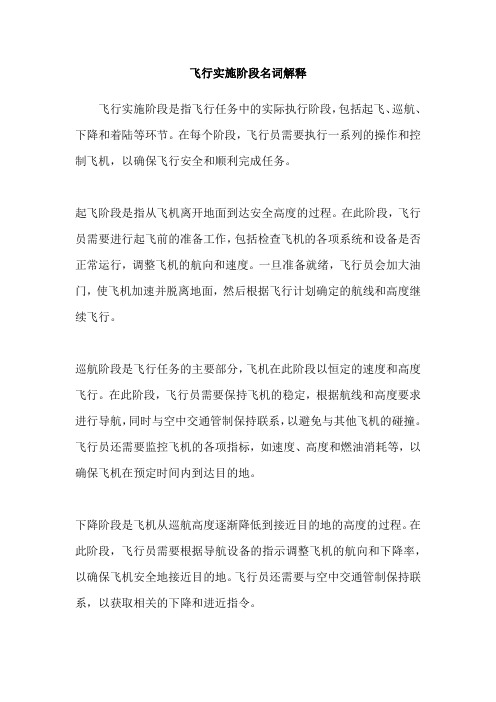 飞行实施阶段名词解释

飞行实施阶段是指飞行任务中的实际执行阶段，包括起飞、巡航、下降和着陆等环节。在每个阶段，飞行员需要执行一系列的操作和控制飞机，以确保飞行安全和顺利完成任务。

起飞阶段是指从飞机离开地面到达安全高度的过程。在此阶段，飞行员需要进行起飞前的准备工作，包括检查飞机的各项系统和设备是否正常运行，调整飞机的航向和速度。一旦准备就绪，飞行员会加大油门，使飞机加速并脱离地面，然后根据飞行计划确定的航线和高度继续飞行。

巡航阶段是飞行任务的主要部分，飞机在此阶段以恒定的速度和高度飞行。在此阶段，飞行员需要保持飞机的稳定，根据航线和高度要求进行导航，同时与空中交通管制保持联系，以避免与其他飞机的碰撞。飞行员还需要监控飞机的各项指标，如速度、高度和燃油消耗等，以确保飞机在预定时间内到达目的地。

下降阶段是飞机从巡航高度逐渐降低到接近目的地的高度的过程。在此阶段，飞行员需要根据导航设备的指示调整飞机的航向和下降率，以确保飞机安全地接近目的地。飞行员还需要与空中交通管制保持联系，以获取相关的下降和进近指令。